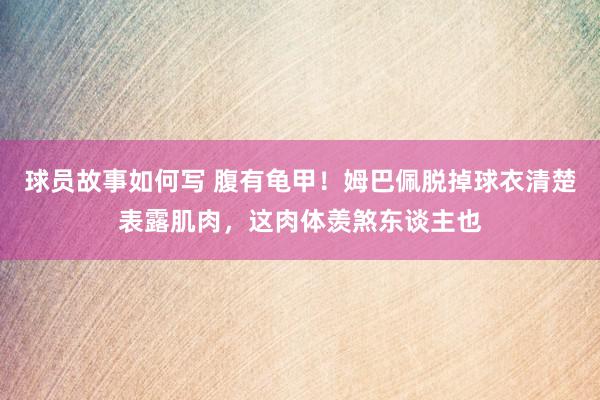 球员故事如何写 腹有龟甲！姆巴佩脱掉球衣清楚表露肌肉，这肉体羡煞东谈主也